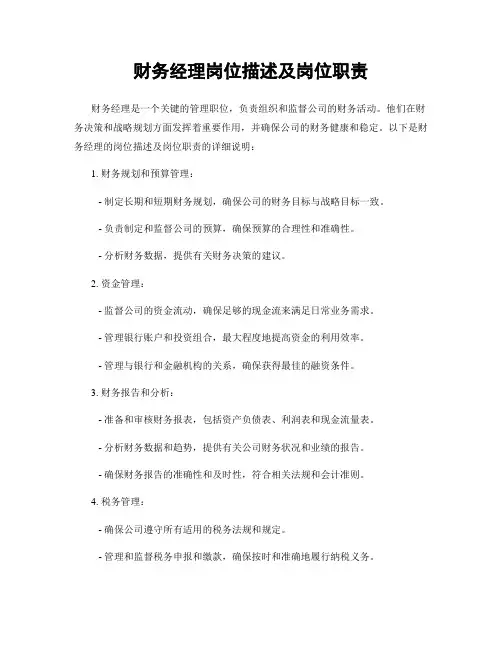 财务经理岗位描述及岗位职责

财务经理是一个关键的管理职位，负责组织和监督公司的财务活动。他们在财务决策和战略规划方面发挥着重要作用，并确保公司的财务健康和稳定。以下是财务经理的岗位描述及岗位职责的详细说明：

1. 财务规划和预算管理：

- 制定长期和短期财务规划，确保公司的财务目标与战略目标一致。

- 负责制定和监督公司的预算，确保预算的合理性和准确性。

- 分析财务数据，提供有关财务决策的建议。

2. 资金管理：

- 监督公司的资金流动，确保足够的现金流来满足日常业务需求。

- 管理银行账户和投资组合，最大程度地提高资金的利用效率。

- 管理与银行和金融机构的关系，确保获得最佳的融资条件。

3. 财务报告和分析：

- 准备和审核财务报表，包括资产负债表、利润表和现金流量表。

- 分析财务数据和趋势，提供有关公司财务状况和业绩的报告。

- 确保财务报告的准确性和及时性，符合相关法规和会计准则。

4. 税务管理：

- 确保公司遵守所有适用的税务法规和规定。

- 管理和监督税务申报和缴款，确保按时和准确地履行纳税义务。